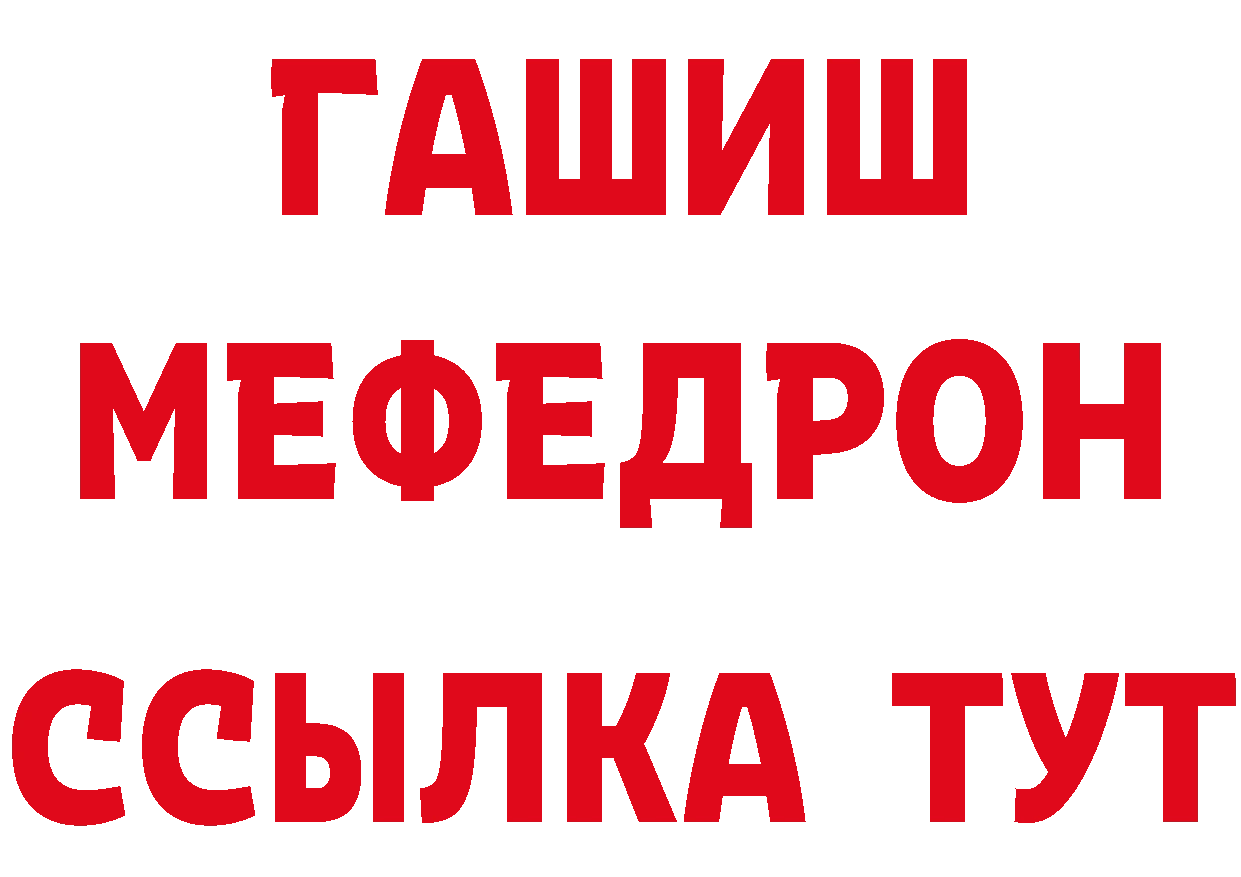 ГАШИШ
МЕФЕДРОН
ССЫЛКА ТУТ